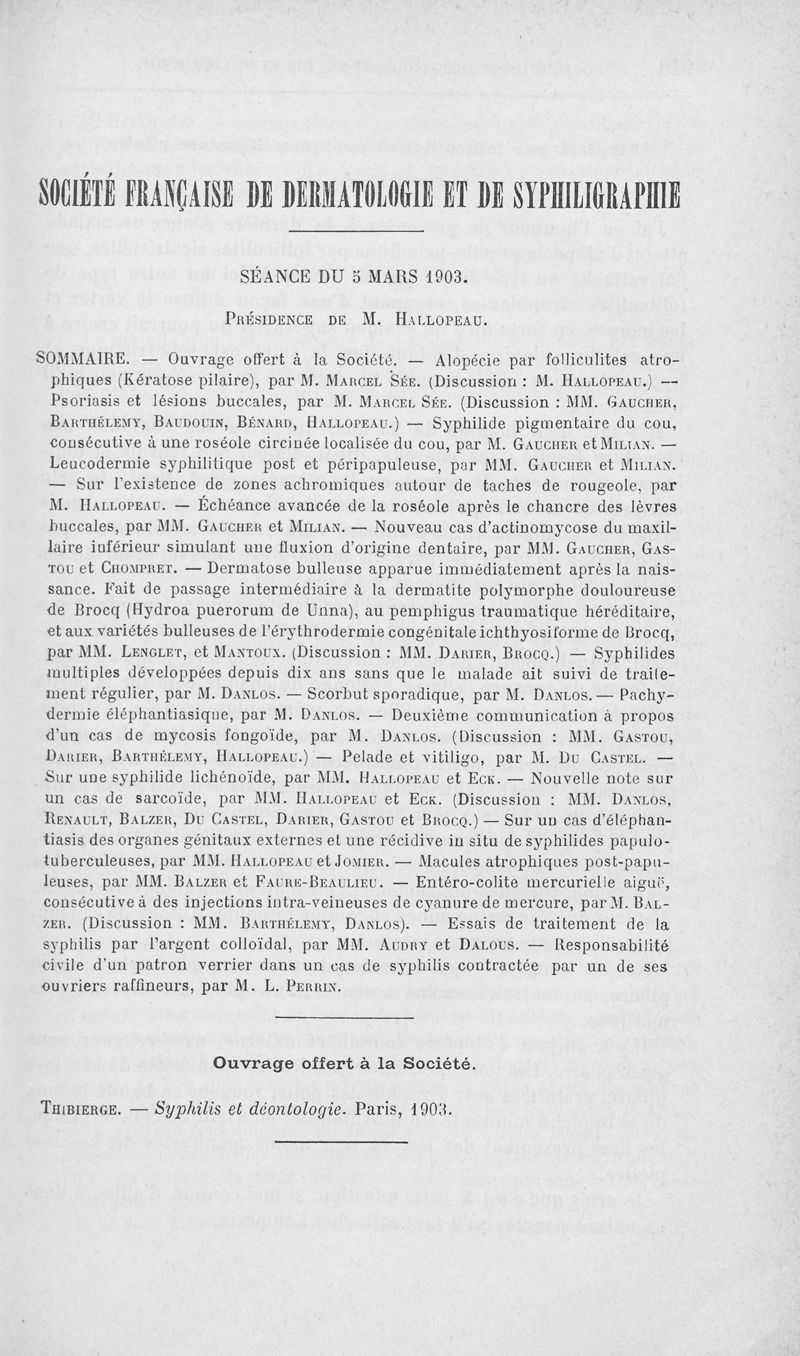 SOCIÉTÉ FRANÇAISE DE DERMATOLOGIE ET DE SYPHILIGRAPHIE

SÉANCE DU 5 MARS 1903.

Présidence de M. Hallopeau.

SOMMAIRE. — Ouvrage offert à la Société. — Alopécie par folliculites atrophiques (Kératose pilaire), par M. Marcel Sée. (Discussion : M. Hallopeau.) — Psoriasis et lésions buccales, par M. Marcel Sée. (Discussion : MM. Gaucher, Barthélemy, Baudouin, Bénard, Hallopeau.) — Syphilide pigmentaire du cou, consécutive à une roséole circinée localisée du cou, par M. Gaucher et Milian. — Leucodermie syphilitique post et péripapuleuse, par MM. Gaucher et Milian. — Sur l'existence de zones achromiques autour de taches de rougeole, par M. Hallopeau. — Échéance avancée de la roséole après le chancre des lèvres buccales, par MM. Gaucher et Milian. — Nouveau cas d'actinomycose du maxillaire inférieur simulant une fluxion d'origine dentaire, par MM. Gaucher, Gastou et Chompret. — Dermatose bulleuse apparue immédiatement après la naissance. Fait de passage intermédiaire à la dermatite polymorphe douloureuse de Brocq (Hydroa puerorum de Unna), au pemphigus traumatique héréditaire, et aux variétés bulleuses de l'érythrodermie congénitale ichthyosiforme de Brocq, par MM. Lenglet, et Mantoux. (Discussion : MM. Darier, Brocq.) — Syphilides multiples développées depuis dix ans sans que le malade ait suivi de traitement régulier, par M. Danlos. — Scorbut sporadique, par M. Danlos. — Pachydermie éléphantiasique, par M. Danlos. — Deuxième communication à propos d'un cas de mycosis fongoïde, par M. Danlos. (Discussion : MM. Gastou, Darier, Barthélemy, Hallopeau.) — Pelade et vitiligo, par M. Du Castel. — Sur une syphilide lichénoïde, par MM. Hallopeau et Eck. — Nouvelle note sur un cas de sarcoïde, par MM. Hallopeau et Eck. (Discussion : MM. Danlos, Renault, Balzer, Du Castel, Darier, Gastou et Brocq.) — Sur un cas d'éléphantiasis des organes génitaux externes et une récidive in situ de syphilides papulo-tuberculeuses, par MM. Hallopeau et Jomier. — Macules atrophiques post-papuleuses, par MM. Balzer et Faure-Beaulieu. — Entéro-colite mercurielle aiguë, consécutive à des injections intra-veineuses de cyanure de mercure, par M. Balzer. (Discussion : MM. Barthélemy, Danlos). — Essais de traitement de la syphilis par l'argent colloïdal, par MM. Audry et Dalous. — Responsabilité civile d'un patron verrier dans un cas de syphilis contractée par un de ses ouvriers raffineurs, par M. L. Perrin.

Ouvrage offert à la Société.

Thibierge. — Syphilis et déontologie. Paris, 1903.